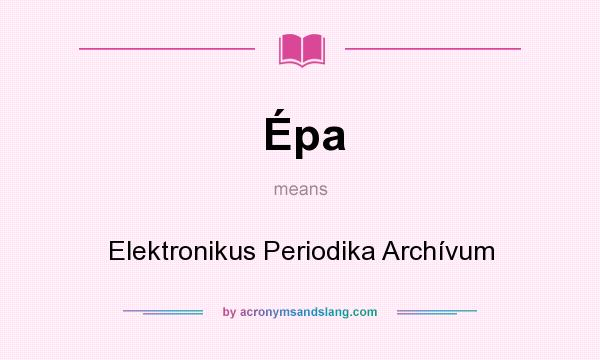 Épa

means

Elektronikus Periodika Archívum

by acronymsandslang.com